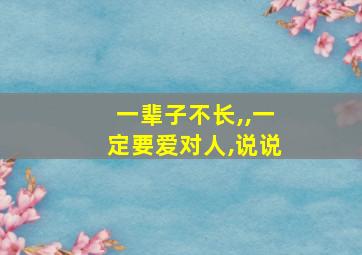 一辈子不长,,一定要爱对人,说说